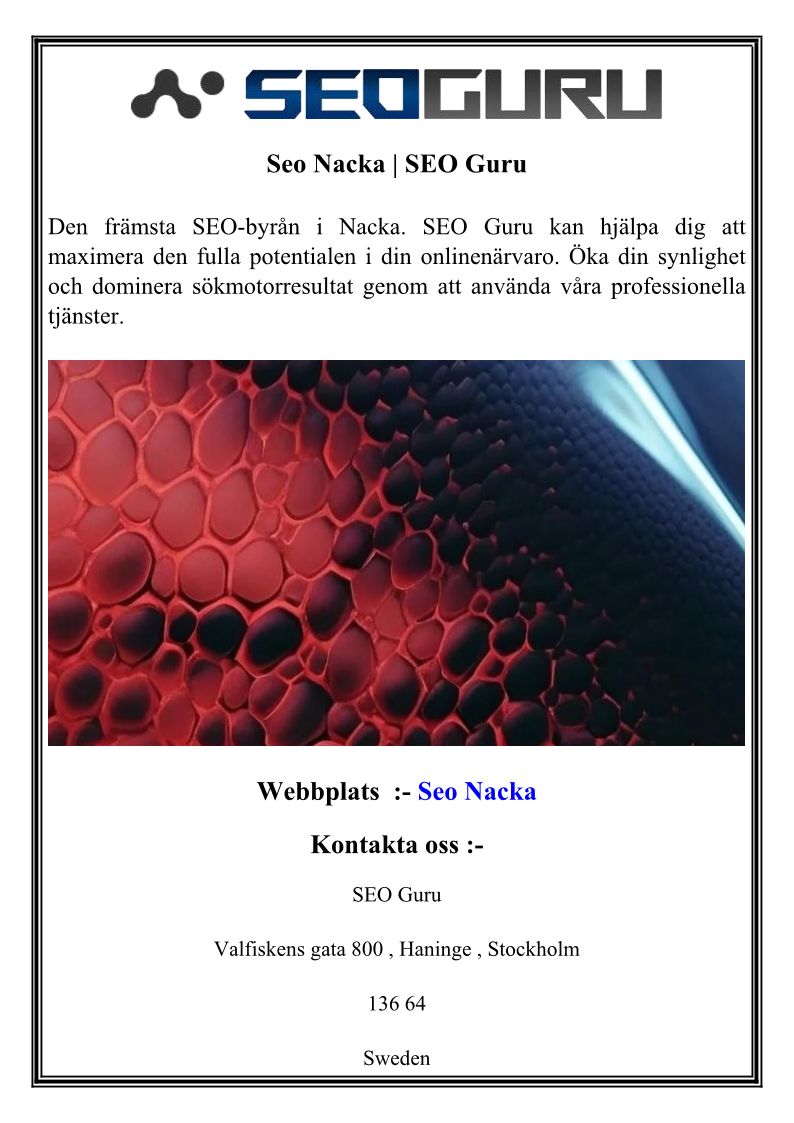 SEOGURU

Seo Nacka | SEO Guru

Den främsta SEO-byrån i Nacka. SEO Guru kan hjälpa dig att maximera den fulla potentialen i din onlinenärvaro. Öka din synlighet och dominera sökmotorresultat genom att använda våra professionella tjänster.

Webbplats :- Seo Nacka

Kontakta oss :-

SEO Guru

Valfiskens gata 800 , Haninge , Stockholm

136 64

Sweden